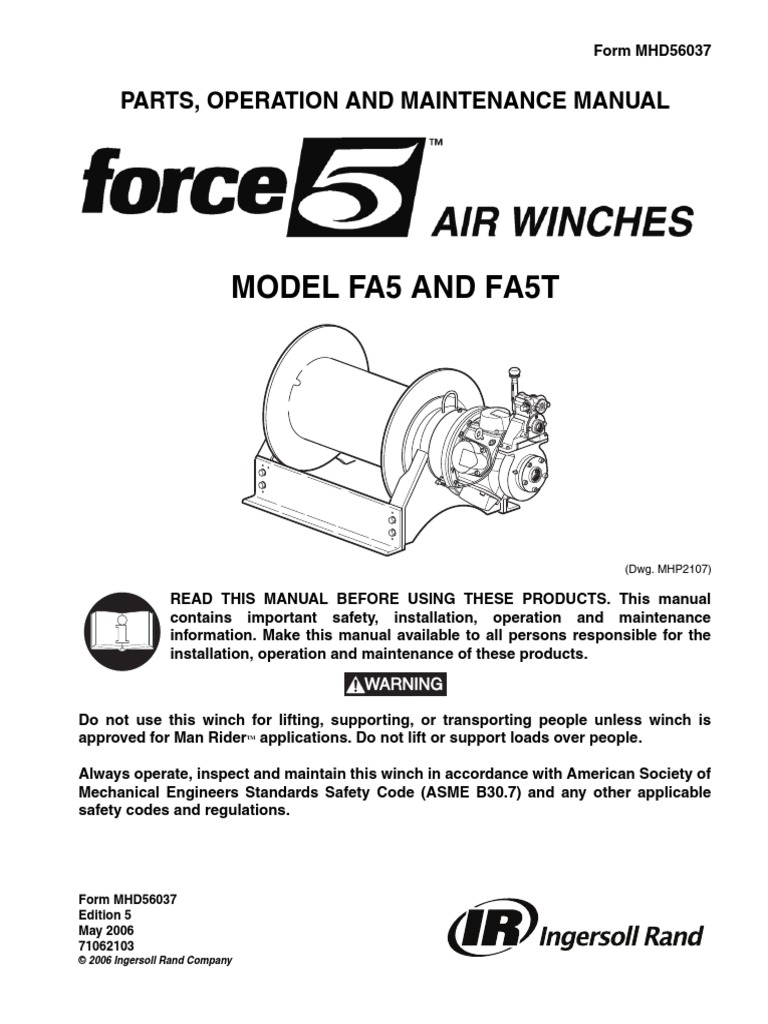 Form MHD56037

PARTS, OPERATION AND MAINTENANCE MANUAL

force5™ AIR WINCHES

MODEL FA5 AND FA5T

(Dwg. MHP2107)

READ THIS MANUAL BEFORE USING THESE PRODUCTS. This manual contains important safety, installation, operation and maintenance information. Make this manual available to all persons responsible for the installation, operation and maintenance of these products.

WARNING

Do not use this winch for lifting, supporting, or transporting people unless winch is approved for Man Rider™ applications. Do not lift or support loads over people.

Always operate, inspect and maintain this winch in accordance with American Society of Mechanical Engineers Standards Safety Code (ASME B30.7) and any other applicable safety codes and regulations.

Form MHD56037
Edition 5
May 2006
71062103
© 2006 Ingersoll Rand Company

IR Ingersoll Rand